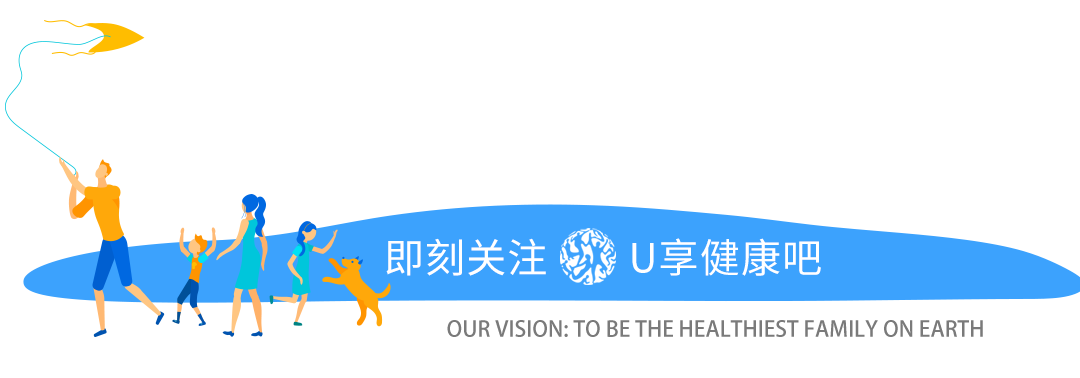 即刻关注 U享健康吧

OUR VISION: TO BE THE HEALTHIEST FAMILY ON EARTH